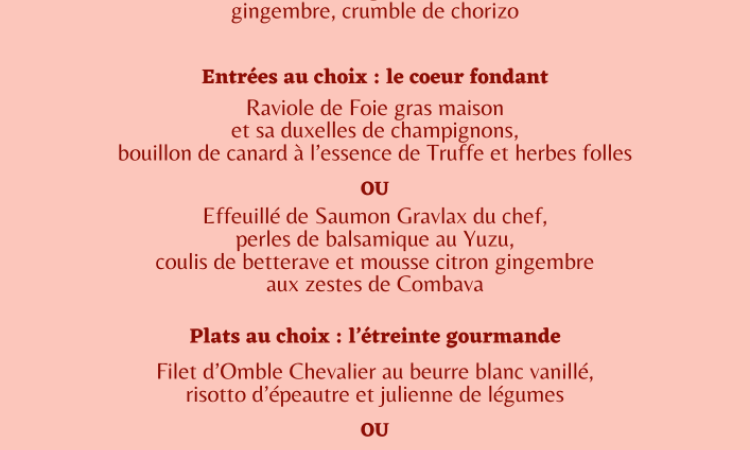 gingembre, crumble de chorizo

Entrées au choix : le coeur fondant

Raviole de Foie gras maison
et sa duxelles de champignons,
bouillon de canard à l'essence de Truffe et herbes folles

OU

Effeuillé de Saumon Gravlax du chef,
perles de balsamique au Yuzu,
coulis de betterave et mousse citron gingembre
aux zestes de Combava

Plats au choix : l'étreinte gourmande

Filet d'Omble Chevalier au beurre blanc vanillé,
risotto d'épeautre et julienne de légumes

OU